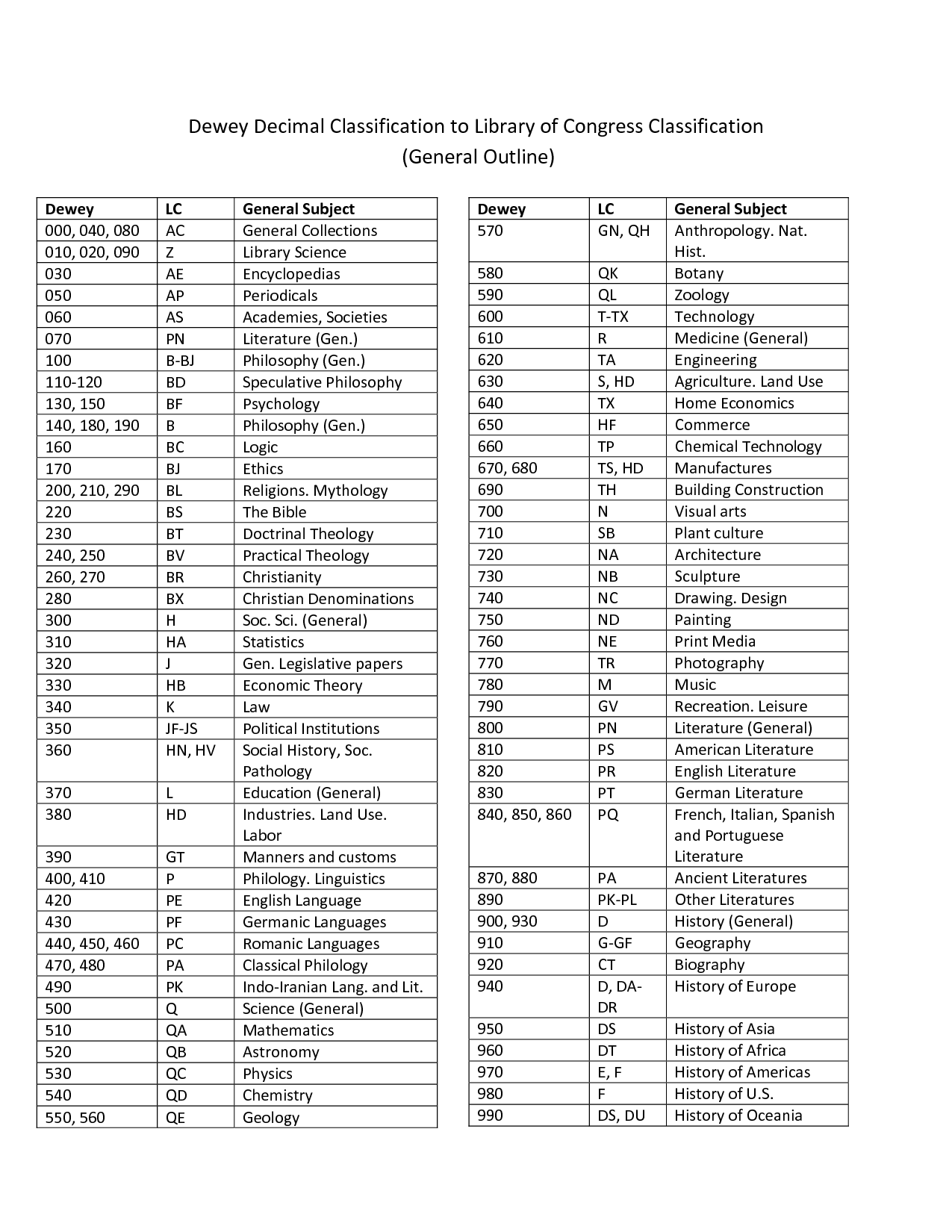 Dewey Decimal Classification to Library of Congress Classification
(General Outline)

| Dewey | LC | General Subject |
|---|---|---|
| 000, 040, 080 | AC | General Collections |
| 010, 020, 090 | Z | Library Science |
| 030 | AE | Encyclopedias |
| 050 | AP | Periodicals |
| 060 | AS | Academies, Societies |
| 070 | PN | Literature (Gen.) |
| 100 | B-BJ | Philosophy (Gen.) |
| 110-120 | BD | Speculative Philosophy |
| 130, 150 | BF | Psychology |
| 140, 180, 190 | B | Philosophy (Gen.) |
| 160 | BC | Logic |
| 170 | BJ | Ethics |
| 200, 210, 290 | BL | Religions. Mythology |
| 220 | BS | The Bible |
| 230 | BT | Doctrinal Theology |
| 240, 250 | BV | Practical Theology |
| 260, 270 | BR | Christianity |
| 280 | BX | Christian Denominations |
| 300 | H | Soc. Sci. (General) |
| 310 | HA | Statistics |
| 320 | J | Gen. Legislative papers |
| 330 | HB | Economic Theory |
| 340 | K | Law |
| 350 | JF-JS | Political Institutions |
| 360 | HN, HV | Social History, Soc. Pathology |
| 370 | L | Education (General) |
| 380 | HD | Industries. Land Use. Labor |
| 390 | GT | Manners and customs |
| 400, 410 | P | Philology. Linguistics |
| 420 | PE | English Language |
| 430 | PF | Germanic Languages |
| 440, 450, 460 | PC | Romanic Languages |
| 470, 480 | PA | Classical Philology |
| 490 | PK | Indo-Iranian Lang. and Lit. |
| 500 | Q | Science (General) |
| 510 | QA | Mathematics |
| 520 | QB | Astronomy |
| 530 | QC | Physics |
| 540 | QD | Chemistry |
| 550, 560 | QE | Geology |

| Dewey | LC | General Subject |
|---|---|---|
| 570 | GN, QH | Anthropology. Nat. Hist. |
| 580 | QK | Botany |
| 590 | QL | Zoology |
| 600 | T-TX | Technology |
| 610 | R | Medicine (General) |
| 620 | TA | Engineering |
| 630 | S, HD | Agriculture. Land Use |
| 640 | TX | Home Economics |
| 650 | HF | Commerce |
| 660 | TP | Chemical Technology |
| 670, 680 | TS, HD | Manufactures |
| 690 | TH | Building Construction |
| 700 | N | Visual arts |
| 710 | SB | Plant culture |
| 720 | NA | Architecture |
| 730 | NB | Sculpture |
| 740 | NC | Drawing. Design |
| 750 | ND | Painting |
| 760 | NE | Print Media |
| 770 | TR | Photography |
| 780 | M | Music |
| 790 | GV | Recreation. Leisure |
| 800 | PN | Literature (General) |
| 810 | PS | American Literature |
| 820 | PR | English Literature |
| 830 | PT | German Literature |
| 840, 850, 860 | PQ | French, Italian, Spanish and Portuguese Literature |
| 870, 880 | PA | Ancient Literatures |
| 890 | PK-PL | Other Literatures |
| 900, 930 | D | History (General) |
| 910 | G-GF | Geography |
| 920 | CT | Biography |
| 940 | D, DA-DR | History of Europe |
| 950 | DS | History of Asia |
| 960 | DT | History of Africa |
| 970 | E, F | History of Americas |
| 980 | F | History of U.S. |
| 990 | DS, DU | History of Oceania |